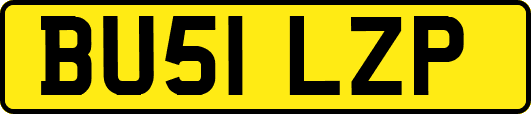 BU51 LZP